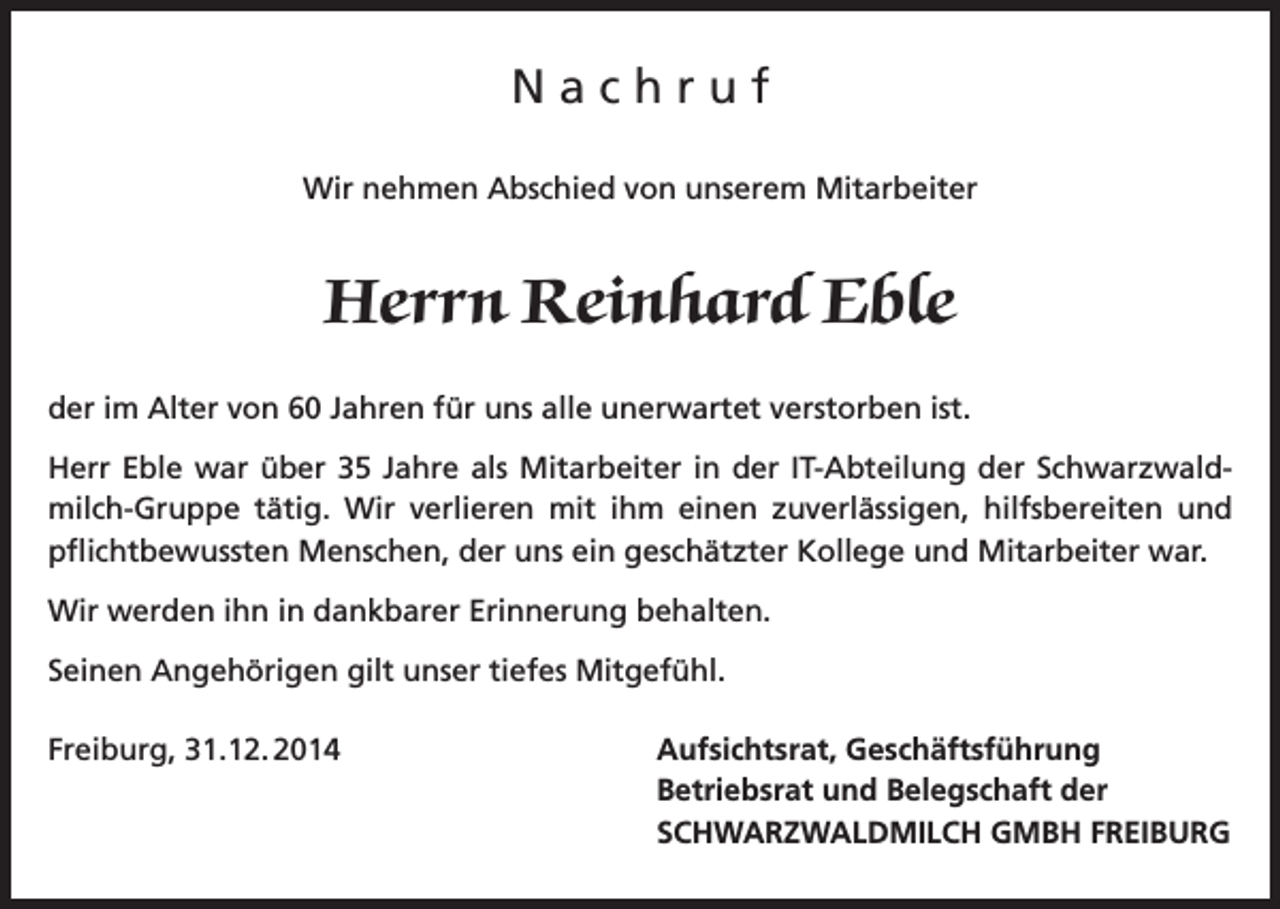 Nachruf

Wir nehmen Abschied von unserem Mitarbeiter

Herrn Reinhard Eble

der im Alter von 60 Jahren für uns alle unerwartet verstorben ist.

Herr Eble war über 35 Jahre als Mitarbeiter in der IT-Abteilung der Schwarzwaldmilch-Gruppe tätig. Wir verlieren mit ihm einen zuverlässigen, hilfsbereiten und pflichtbewussten Menschen, der uns ein geschätzter Kollege und Mitarbeiter war.

Wir werden ihn in dankbarer Erinnerung behalten.

Seinen Angehörigen gilt unser tiefes Mitgefühl.

Freiburg, 31.12.2014

Aufsichtsrat, Geschäftsführung
Betriebsrat und Belegschaft der
SCHWARZWALDMILCH GMBH FREIBURG